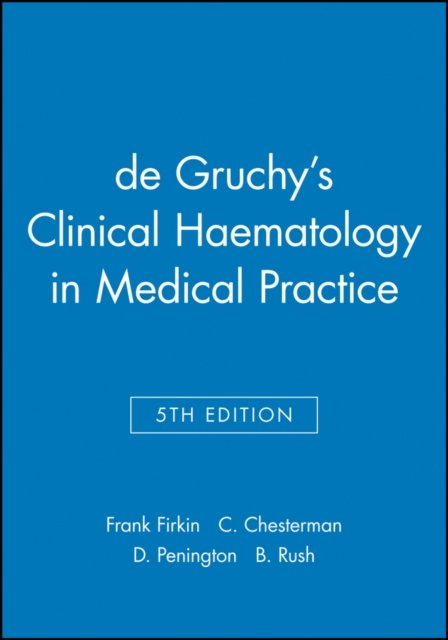 de Gruchy's
Clinical Haematology
in Medical Practice

5TH EDITION

Frank Firkin C. Chesterman
D. Penington B. Rush